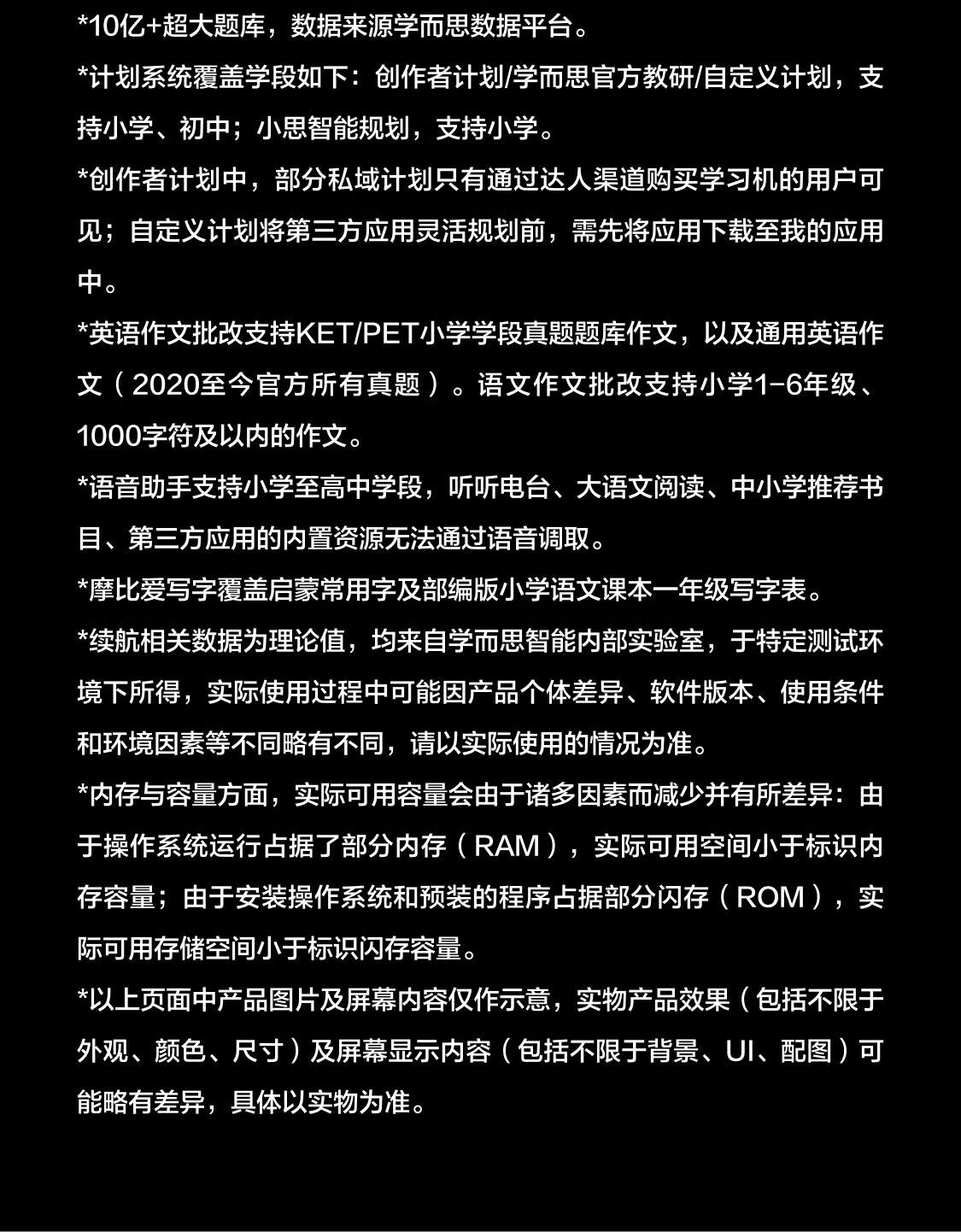 *10亿+超大题库，数据来源学而思数据平台。

*计划系统覆盖学段如下：创作者计划/学而思官方教研/自定义计划，支持小学、初中；小思智能规划，支持小学。

*创作者计划中，部分私域计划只有通过达人渠道购买学习机的用户可见；自定义计划将第三方应用灵活规划前，需先将应用下载至我的应用中。

*英语作文批改支持KET/PET小学学段真题题库作文，以及通用英语作文（2020至今官方所有真题）。语文作文批改支持小学1-6年级、1000字符及以内的作文。

*语音助手支持小学至高中学段，听听电台、大语文阅读、中小学推荐书目、第三方应用的内置资源无法通过语音调取。

*摩比爱写字覆盖启蒙常用字及部编版小学语文课本一年级写字表。

*续航相关数据为理论值，均来自学而思智能内部实验室，于特定测试环境下所得，实际使用过程中可能因产品个体差异、软件版本、使用条件和环境因素等不同略有不同，请以实际使用的情况为准。

*内存与容量方面，实际可用容量会由于诸多因素而减少并有所差异：由于操作系统运行占据了部分内存（RAM），实际可用空间小于标识内存容量；由于安装操作系统和预装的程序占据部分闪存（ROM），实际可用存储空间小于标识闪存容量。

*以上页面中产品图片及屏幕内容仅作示意，实物产品效果（包括不限于外观、颜色、尺寸）及屏幕显示内容（包括不限于背景、UI、配图）可能略有差异，具体以实物为准。